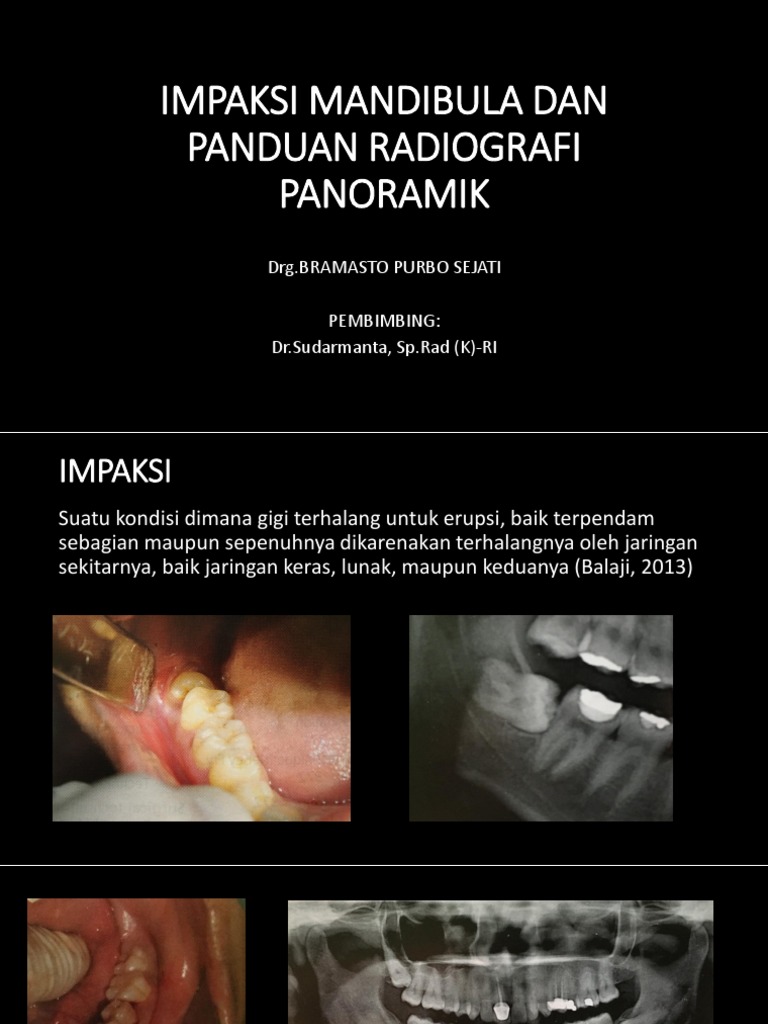 IMPAKSI MANDIBULA DAN PANDUAN RADIOGRAFI PANORAMIK

Drg.BRAMASTO PURBO SEJATI

PEMBIMBING:
Dr.Sudarmanta, Sp.Rad (K)-RI

IMPAKSI

Suatu kondisi dimana gigi terhalang untuk erupsi, baik terpendam sebagian maupun sepenuhnya dikarenakan terhalangnya oleh jaringan sekitarnya, baik jaringan keras, lunak, maupun keduanya (Balaji, 2013)